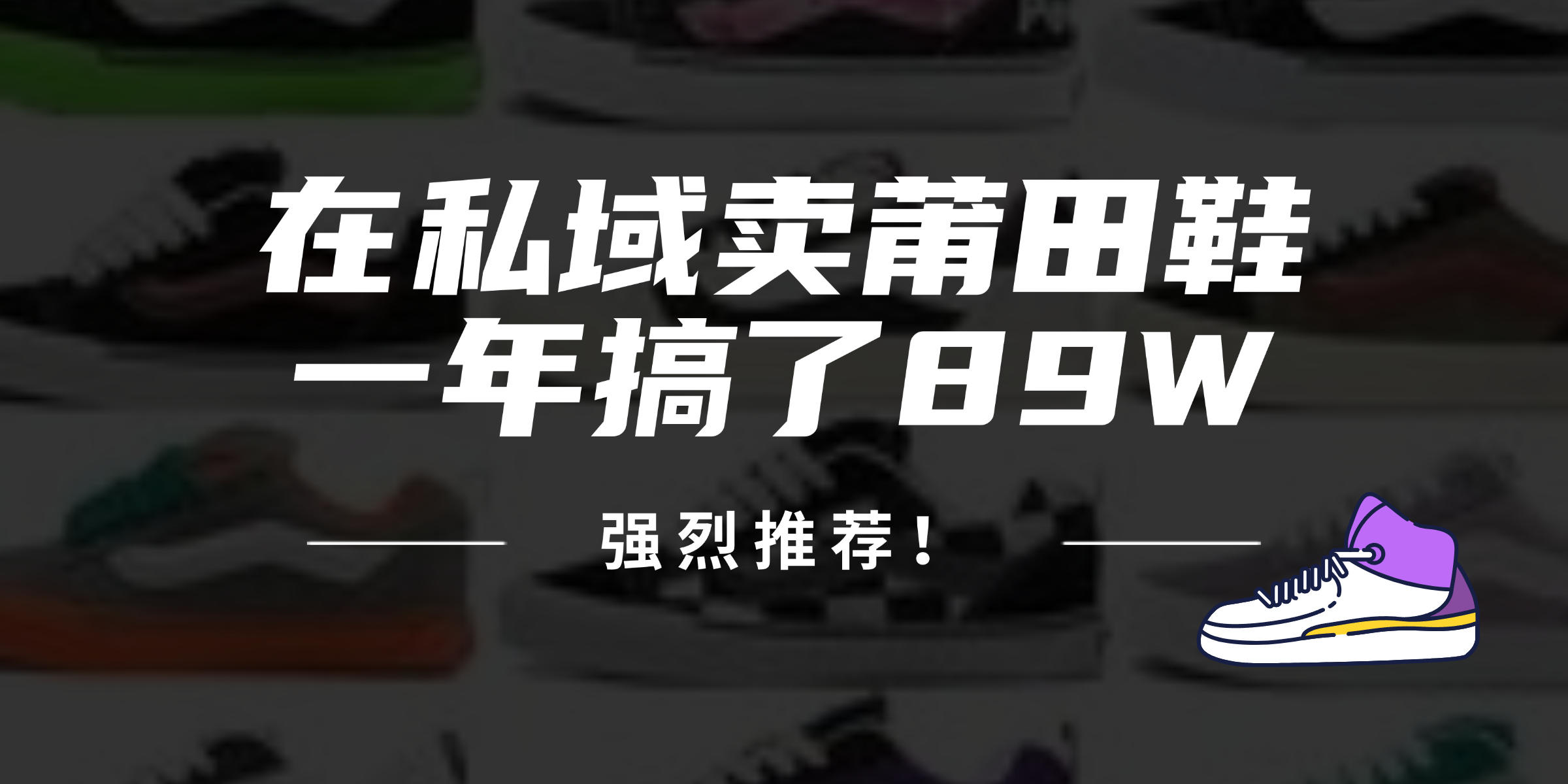 在私域卖莆田鞋
一年搞了89W

强烈推荐！